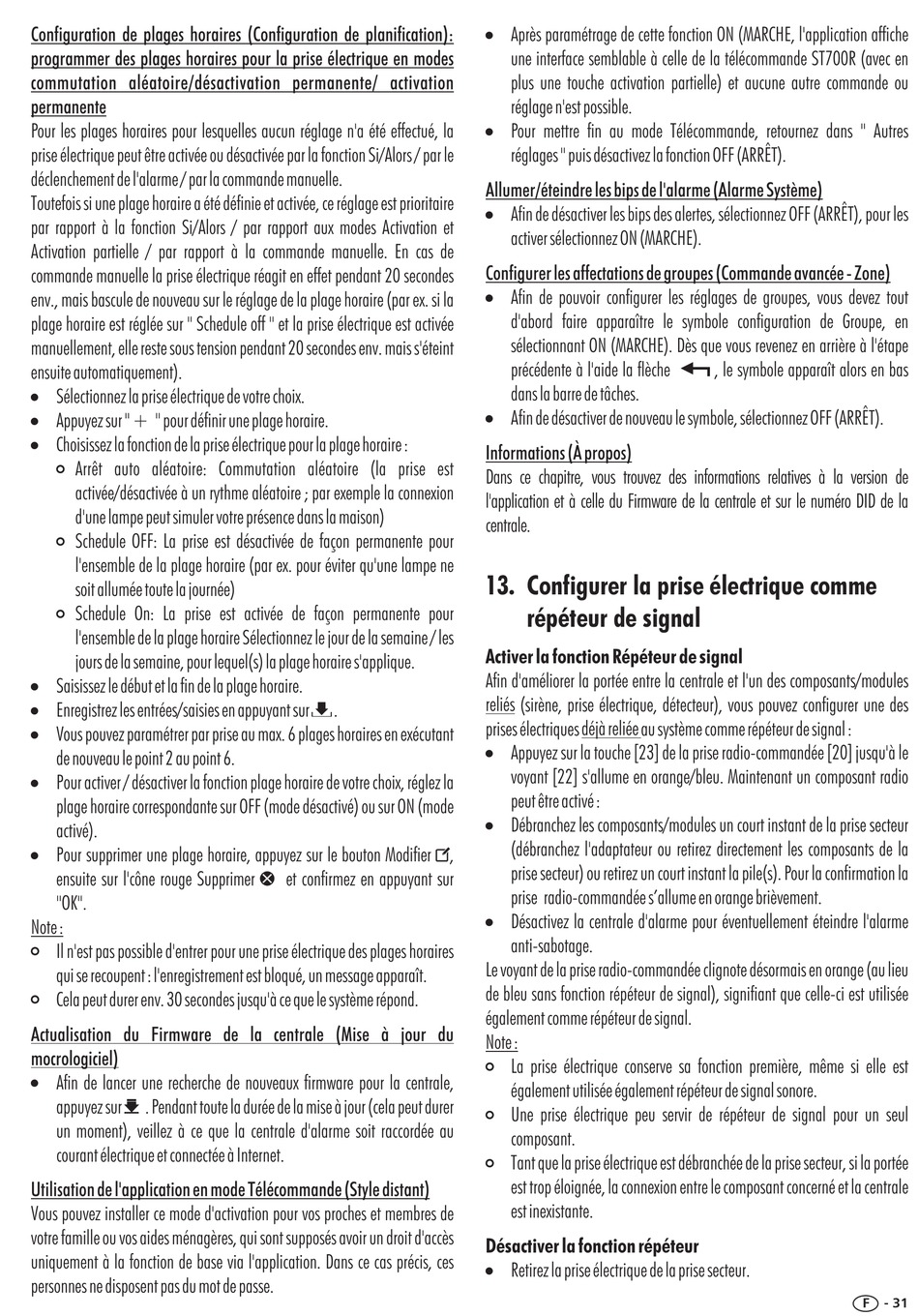 Configuration de plages horaires (Configuration de planification): programmer des plages horaires pour la prise électrique en modes commutation aléatoire/désactivation permanente/ activation permanente

Pour les plages horaires pour lesquelles aucun réglage n'a été effectué, la prise électrique peut être activée ou désactivée par la fonction Si/Alors / par le déclenchement de l'alarme / par la commande manuelle.

Toutefois si une plage horaire a été définie et activée, ce réglage est prioritaire par rapport à la fonction Si/Alors / par rapport aux modes Activation et Activation partielle / par rapport à la commande manuelle. En cas de commande manuelle la prise électrique réagit en effet pendant 20 secondes env., mais bascule de nouveau sur le réglage de la plage horaire (par ex. si la plage horaire est réglée sur " Schedule off " et la prise électrique est activée manuellement, elle reste sous tension pendant 20 secondes env. mais s'éteint ensuite automatiquement).

- Sélectionnez la prise électrique de votre choix.
- Appuyez sur " + " pour définir une plage horaire.
- Choisissez la fonction de la prise électrique pour la plage horaire :
  - Arrêt auto aléatoire: Commutation aléatoire (la prise est activée/désactivée à un rythme aléatoire ; par exemple la connexion d'une lampe peut simuler votre présence dans la maison)
  - Schedule OFF: La prise est désactivée de façon permanente pour l'ensemble de la plage horaire (par ex. pour éviter qu'une lampe ne soit allumée toute la journée)
  - Schedule On: La prise est activée de façon permanente pour l'ensemble de la plage horaire Sélectionnez le jour de la semaine / les jours de la semaine, pour lequel(s) la plage horaire s'applique.
- Saisissez le début et la fin de la plage horaire.
- Enregistrez les entrées/saisies en appuyant sur .
- Vous pouvez paramétrer par prise au max. 6 plages horaires en exécutant de nouveau le point 2 au point 6.
- Pour activer / désactiver la fonction plage horaire de votre choix, réglez la plage horaire correspondante sur OFF (mode désactivé) ou sur ON (mode activé).
- Pour supprimer une plage horaire, appuyez sur le bouton Modifier , ensuite sur l'cône rouge Supprimer et confirmez en appuyant sur "OK".

Note :
- Il n'est pas possible d'entrer pour une prise électrique des plages horaires qui se recoupent : l'enregistrement est bloqué, un message apparaît.
- Cela peut durer env. 30 secondes jusqu'à ce que le système répond.

Actualisation du Firmware de la centrale (Mise à jour du mocrologiciel)
- Afin de lancer une recherche de nouveaux firmware pour la centrale, appuyez sur . Pendant toute la durée de la mise à jour (cela peut durer un moment), veillez à ce que la centrale d'alarme soit raccordée au courant électrique et connectée à Internet.

Utilisation de l'application en mode Télécommande (Style distant)
Vous pouvez installer ce mode d'activation pour vos proches et membres de votre famille ou vos aides ménagères, qui sont supposés avoir un droit d'accès uniquement à la fonction de base via l'application. Dans ce cas précis, ces personnes ne disposent pas du mot de passe.

- Après paramétrage de cette fonction ON (MARCHE, l'application affiche une interface semblable à celle de la télécommande ST700R (avec en plus une touche activation partielle) et aucune autre commande ou réglage n'est possible.
- Pour mettre fin au mode Télécommande, retournez dans " Autres réglages " puis désactivez la fonction OFF (ARRÊT).

Allumer/éteindre les bips de l'alarme (Alarme Système)
- Afin de désactiver les bips des alertes, sélectionnez OFF (ARRÊT), pour les activer sélectionnez ON (MARCHE).

Configurer les affectations de groupes (Commande avancée - Zone)
- Afin de pouvoir configurer les réglages de groupes, vous devez tout d'abord faire apparaître le symbole configuration de Groupe, en sélectionnant ON (MARCHE). Dès que vous revenez en arrière à l'étape précédente à l'aide la flèche , le symbole apparaît alors en bas dans la barre de tâches.
- Afin de désactiver de nouveau le symbole, sélectionnez OFF (ARRÊT).

Informations (À propos)
Dans ce chapitre, vous trouvez des informations relatives à la version de l'application et à celle du Firmware de la centrale et sur le numéro DID de la centrale.

13. Configurer la prise électrique comme répéteur de signal

Activer la fonction Répéteur de signal
Afin d'améliorer la portée entre la centrale et l'un des composants/modules reliés (sirène, prise électrique, détecteur), vous pouvez configurer une des prises électriques déjà reliée au système comme répéteur de signal :
- Appuyez sur la touche [23] de la prise radio-commandée [20] jusqu'à le voyant [22] s'allume en orange/bleu. Maintenant un composant radio peut être activé :
- Débranchez les composants/modules un court instant de la prise secteur (débranchez l'adaptateur ou retirez directement les composants de la prise secteur) ou retirez un court instant la pile(s). Pour la confirmation la prise radio-commandée s'allume en orange brièvement.
- Désactivez la centrale d'alarme pour éventuellement éteindre l'alarme anti-sabotage.

Le voyant de la prise radio-commandée clignote désormais en orange (au lieu de bleu sans fonction répéteur de signal), signifiant que celle-ci est utilisée également comme répéteur de signal.

Note :
- La prise électrique conserve sa fonction première, même si elle est également utilisée également répéteur de signal sonore.
- Une prise électrique peu servir de répéteur de signal pour un seul composant.
- Tant que la prise électrique est débranchée de la prise secteur, si la portée est trop éloignée, la connexion entre le composant concerné et la centrale est inexistante.

Désactiver la fonction répéteur
- Retirez la prise électrique de la prise secteur.

F - 31